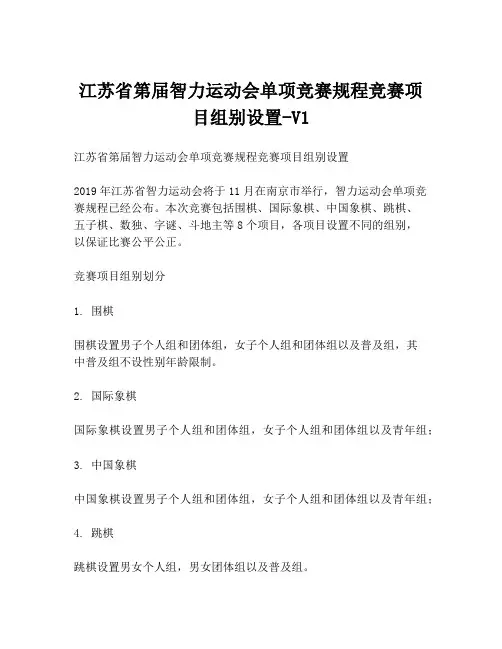 江苏省第届智力运动会单项竞赛规程竞赛项目组别设置-V1

江苏省第届智力运动会单项竞赛规程竞赛项目组别设置

2019年江苏省智力运动会将于11月在南京市举行，智力运动会单项竞赛规程已经公布。本次竞赛包括围棋、国际象棋、中国象棋、跳棋、五子棋、数独、字谜、斗地主等8个项目，各项目设置不同的组别，以保证比赛公平公正。

竞赛项目组别划分

1. 围棋

围棋设置男子个人组和团体组，女子个人组和团体组以及普及组，其中普及组不设性别年龄限制。

2. 国际象棋

国际象棋设置男子个人组和团体组，女子个人组和团体组以及青年组；

3. 中国象棋

中国象棋设置男子个人组和团体组，女子个人组和团体组以及青年组；

4. 跳棋

跳棋设置男女个人组，男女团体组以及普及组。